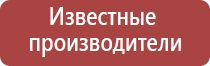 Известные производители